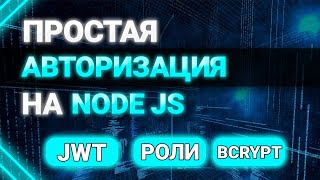 ПРОСТАЯ
АВТОРИЗАЦИЯ
НА NODE JS

JWT РОЛИ BCRYPT